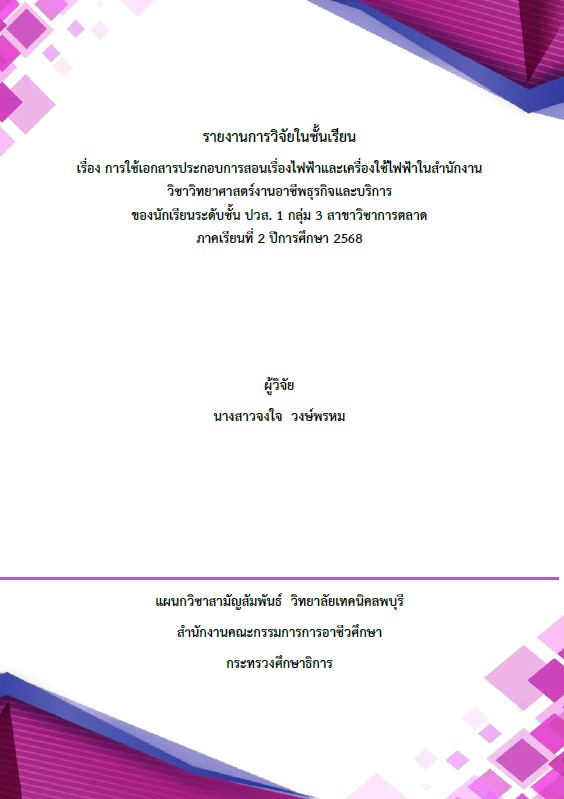 รายงานการวิจัยในชั้นเรียน

เรื่อง การใช้เอกสารประกอบการสอนเรื่องไฟฟ้าและเครื่องใช้ไฟฟ้าในสำนักงาน
วิชาวิทยาศาสตร์งานอาชีพธุรกิจและบริการ
ของนักเรียนระดับชั้น ปวส. 1 กลุ่ม 3 สาขาวิชาการตลาด
ภาคเรียนที่ 2 ปีการศึกษา 2568

ผู้วิจัย
นางสาวจงใจ วงษ์พรหม

แผนกวิชาสามัญสัมพันธ์ วิทยาลัยเทคนิคลพบุรี
สำนักงานคณะกรรมการการอาชีวศึกษา
กระทรวงศึกษาธิการ